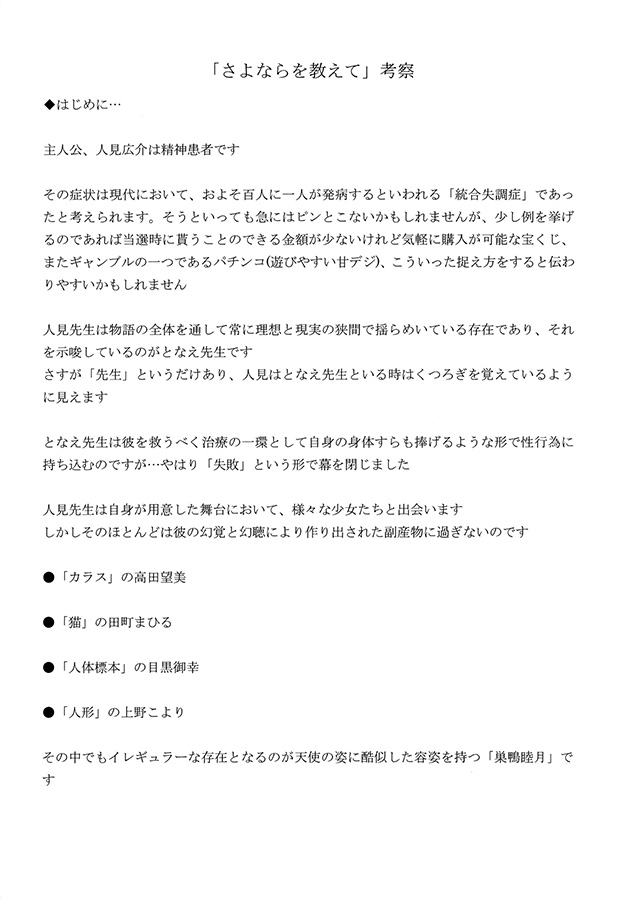 「さよならを教えて」考察

◆はじめに…

主人公、人見広介は精神患者です

その症状は現代において、およそ百人に一人が発病するといわれる「統合失調症」であったと考えられます。そうといっても急にはピンとこないかもしれませんが、少し例を挙げるのであれば当選時に貰うことのできる金額が少ないけれど気軽に購入が可能な宝くじ、またギャンブルの一つであるパチンコ(遊びやすい甘デジ)、こういった捉え方をすると伝わりやすいかもしれません

人見先生は物語の全体を通して常に理想と現実の狭間で揺らめいている存在であり、それを示唆しているのがとなえ先生です
さすが「先生」というだけあり、人見はとなえ先生といる時はくつろぎを覚えているように見えます

となえ先生は彼を救うべく治療の一環として自身の身体すらも捧げるような形で性行為に持ち込むのですが…やはり「失敗」という形で幕を閉じました

人見先生は自身が用意した舞台において、様々な少女たちと出会います
しかしそのほとんどは彼の幻覚と幻聴により作り出された副産物に過ぎないのです

●「カラス」の高田望美

●「猫」の田町まひる

●「人体標本」の目黒御幸

●「人形」の上野こより

その中でもイレギュラーな存在となるのが天使の姿に酷似した容姿を持つ「巣鴨睦月」です